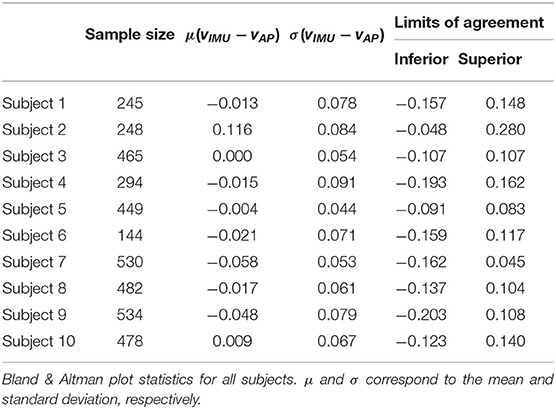 |  | Sample size | $\mu(v_{IMU} - v_{AP})$ | $\sigma(v_{IMU} - v_{AP})$ | Limits of agreement Inferior | Limits of agreement Superior |
|---|---|---|---|---|---|
| Subject 1 | 245 | −0.013 | 0.078 | −0.157 | 0.148 |
| Subject 2 | 248 | 0.116 | 0.084 | −0.048 | 0.280 |
| Subject 3 | 465 | 0.000 | 0.054 | −0.107 | 0.107 |
| Subject 4 | 294 | −0.015 | 0.091 | −0.193 | 0.162 |
| Subject 5 | 449 | −0.004 | 0.044 | −0.091 | 0.083 |
| Subject 6 | 144 | −0.021 | 0.071 | −0.159 | 0.117 |
| Subject 7 | 530 | −0.058 | 0.053 | −0.162 | 0.045 |
| Subject 8 | 482 | −0.017 | 0.061 | −0.137 | 0.104 |
| Subject 9 | 534 | −0.048 | 0.079 | −0.203 | 0.108 |
| Subject 10 | 478 | 0.009 | 0.067 | −0.123 | 0.140 |

Bland & Altman plot statistics for all subjects. $\mu$ and $\sigma$ correspond to the mean and standard deviation, respectively.